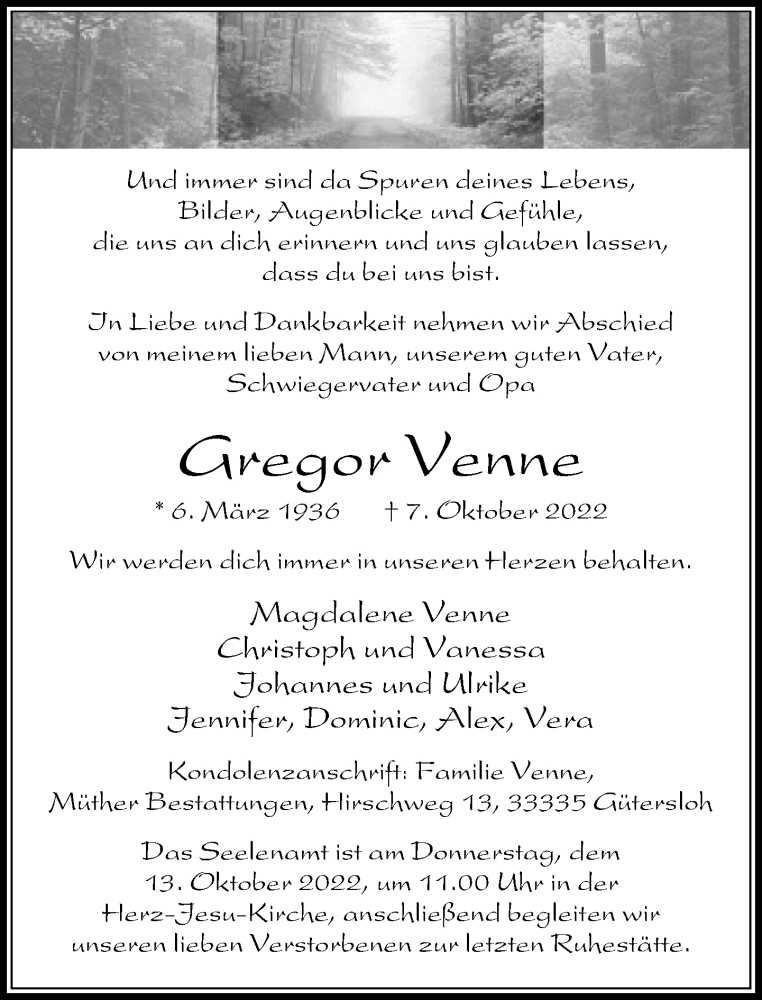 Und immer sind da Spuren deines Lebens,
Bilder, Augenblicke und Gefühle,
die uns an dich erinnern und uns glauben lassen,
dass du bei uns bist.

In Liebe und Dankbarkeit nehmen wir Abschied
von meinem lieben Mann, unserem guten Vater,
Schwiegervater und Opa

Gregor Venne

* 6. März 1936 † 7. Oktober 2022

Wir werden dich immer in unseren Herzen behalten.

Magdalene Venne
Christoph und Vanessa
Johannes und Ulrike
Jennifer, Dominic, Alex, Vera

Kondolenzanschrift: Familie Venne,
Müther Bestattungen, Hirschweg 13, 33335 Gütersloh

Das Seelenamt ist am Donnerstag, dem
13. Oktober 2022, um 11.00 Uhr in der
Herz-Jesu-Kirche, anschließend begleiten wir
unseren lieben Verstorbenen zur letzten Ruhestätte.